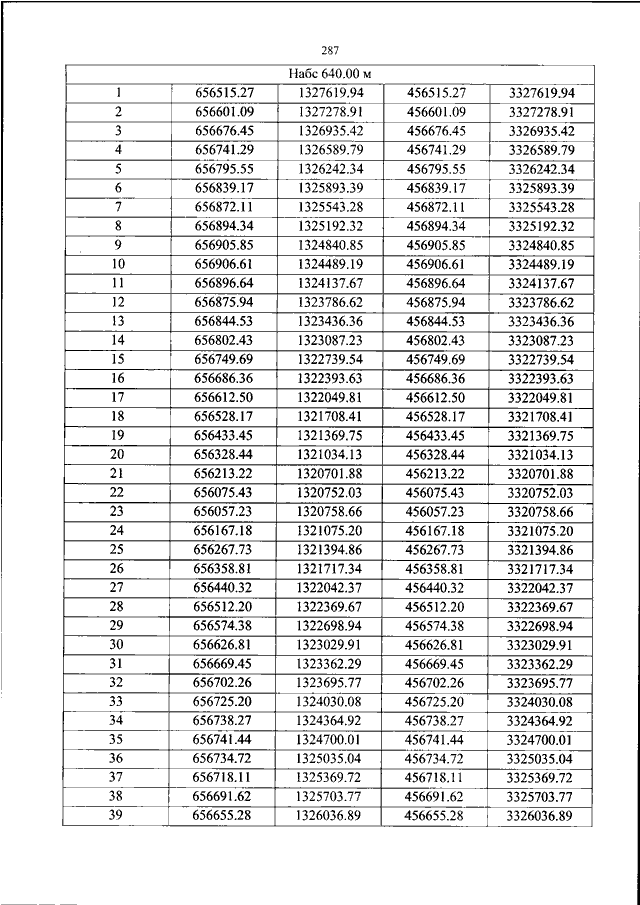 287

| Набс 640.00 м | | | | |
|---|---|---|---|---|
| 1 | 656515.27 | 1327619.94 | 456515.27 | 3327619.94 |
| 2 | 656601.09 | 1327278.91 | 456601.09 | 3327278.91 |
| 3 | 656676.45 | 1326935.42 | 456676.45 | 3326935.42 |
| 4 | 656741.29 | 1326589.79 | 456741.29 | 3326589.79 |
| 5 | 656795.55 | 1326242.34 | 456795.55 | 3326242.34 |
| 6 | 656839.17 | 1325893.39 | 456839.17 | 3325893.39 |
| 7 | 656872.11 | 1325543.28 | 456872.11 | 3325543.28 |
| 8 | 656894.34 | 1325192.32 | 456894.34 | 3325192.32 |
| 9 | 656905.85 | 1324840.85 | 456905.85 | 3324840.85 |
| 10 | 656906.61 | 1324489.19 | 456906.61 | 3324489.19 |
| 11 | 656896.64 | 1324137.67 | 456896.64 | 3324137.67 |
| 12 | 656875.94 | 1323786.62 | 456875.94 | 3323786.62 |
| 13 | 656844.53 | 1323436.36 | 456844.53 | 3323436.36 |
| 14 | 656802.43 | 1323087.23 | 456802.43 | 3323087.23 |
| 15 | 656749.69 | 1322739.54 | 456749.69 | 3322739.54 |
| 16 | 656686.36 | 1322393.63 | 456686.36 | 3322393.63 |
| 17 | 656612.50 | 1322049.81 | 456612.50 | 3322049.81 |
| 18 | 656528.17 | 1321708.41 | 456528.17 | 3321708.41 |
| 19 | 656433.45 | 1321369.75 | 456433.45 | 3321369.75 |
| 20 | 656328.44 | 1321034.13 | 456328.44 | 3321034.13 |
| 21 | 656213.22 | 1320701.88 | 456213.22 | 3320701.88 |
| 22 | 656075.43 | 1320752.03 | 456075.43 | 3320752.03 |
| 23 | 656057.23 | 1320758.66 | 456057.23 | 3320758.66 |
| 24 | 656167.18 | 1321075.20 | 456167.18 | 3321075.20 |
| 25 | 656267.73 | 1321394.86 | 456267.73 | 3321394.86 |
| 26 | 656358.81 | 1321717.34 | 456358.81 | 3321717.34 |
| 27 | 656440.32 | 1322042.37 | 456440.32 | 3322042.37 |
| 28 | 656512.20 | 1322369.67 | 456512.20 | 3322369.67 |
| 29 | 656574.38 | 1322698.94 | 456574.38 | 3322698.94 |
| 30 | 656626.81 | 1323029.91 | 456626.81 | 3323029.91 |
| 31 | 656669.45 | 1323362.29 | 456669.45 | 3323362.29 |
| 32 | 656702.26 | 1323695.77 | 456702.26 | 3323695.77 |
| 33 | 656725.20 | 1324030.08 | 456725.20 | 3324030.08 |
| 34 | 656738.27 | 1324364.92 | 456738.27 | 3324364.92 |
| 35 | 656741.44 | 1324700.01 | 456741.44 | 3324700.01 |
| 36 | 656734.72 | 1325035.04 | 456734.72 | 3325035.04 |
| 37 | 656718.11 | 1325369.72 | 456718.11 | 3325369.72 |
| 38 | 656691.62 | 1325703.77 | 456691.62 | 3325703.77 |
| 39 | 656655.28 | 1326036.89 | 456655.28 | 3326036.89 |